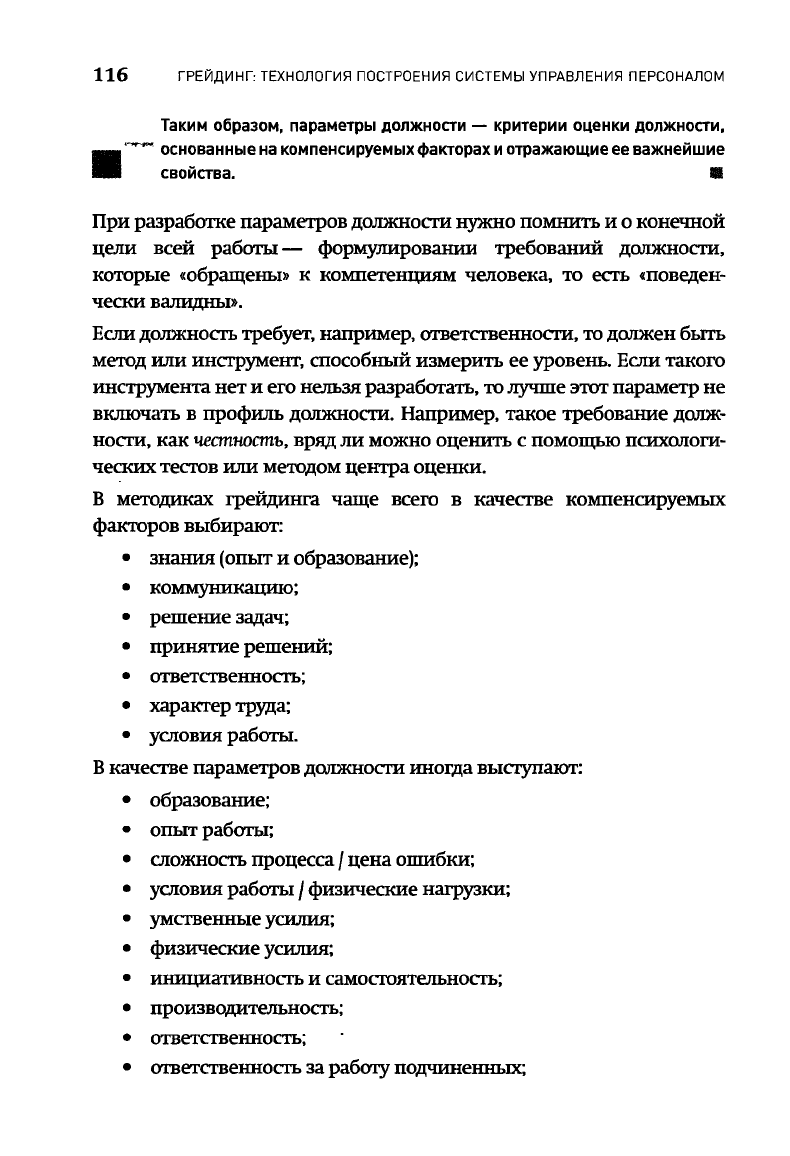 116 ГРЕЙДИНГ: ТЕХНОЛОГИЯ ПОСТРОЕНИЯ СИСТЕМЫ УПРАВЛЕНИЯ ПЕРСОНАЛОМ

Таким образом, параметры должности — критерии оценки должности, основанные на компенсируемых факторах и отражающие ее важнейшие свойства.

При разработке параметров должности нужно помнить и о конечной цели всей работы — формулировании требований должности, которые «обращены» к компетенциям человека, то есть «поведенчески валидны».

Если должность требует, например, ответственности, то должен быть метод или инструмент, способный измерить ее уровень. Если такого инструмента нет и его нельзя разработать, то лучше этот параметр не включать в профиль должности. Например, такое требование должности, как честность, вряд ли можно оценить с помощью психологических тестов или методом центра оценки.

В методиках грейдинга чаще всего в качестве компенсируемых факторов выбирают:

• знания (опыт и образование);
• коммуникацию;
• решение задач;
• принятие решений;
• ответственность;
• характер труда;
• условия работы.

В качестве параметров должности иногда выступают:

• образование;
• опыт работы;
• сложность процесса / цена ошибки;
• условия работы / физические нагрузки;
• умственные усилия;
• физические усилия;
• инициативность и самостоятельность;
• производительность;
• ответственность;
• ответственность за работу подчиненных;